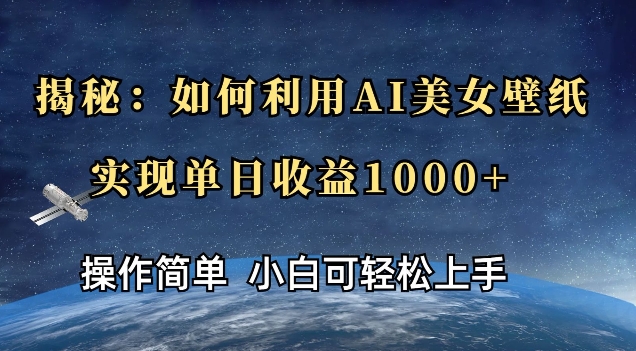 揭秘：如何利用AI美女壁纸

实现单日收益1000+

操作简单 小白可轻松上手